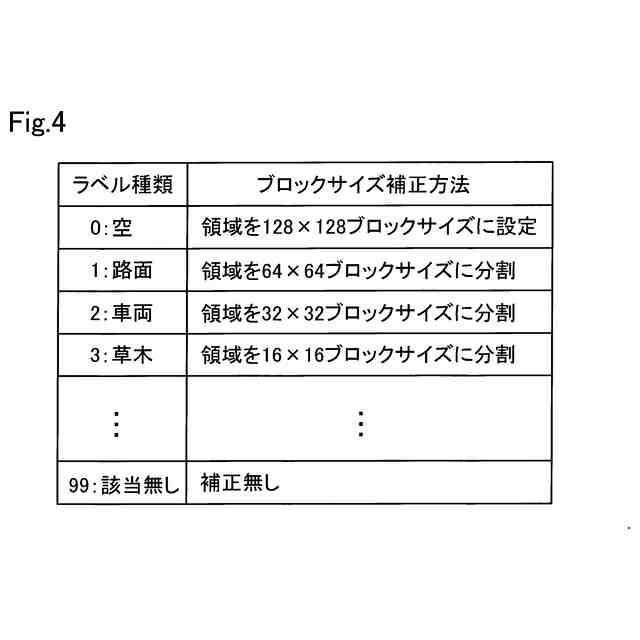 Fig.4

| ラベル種類 | ブロックサイズ補正方法 |
|---|---|
| 0:空 | 領域を128×128ブロックサイズに設定 |
| 1:路面 | 領域を64×64ブロックサイズに分割 |
| 2:車両 | 領域を32×32ブロックサイズに分割 |
| 3:草木 | 領域を16×16ブロックサイズに分割 |
| ⋮ | ⋮ |
| 99:該当無し | 補正無し |